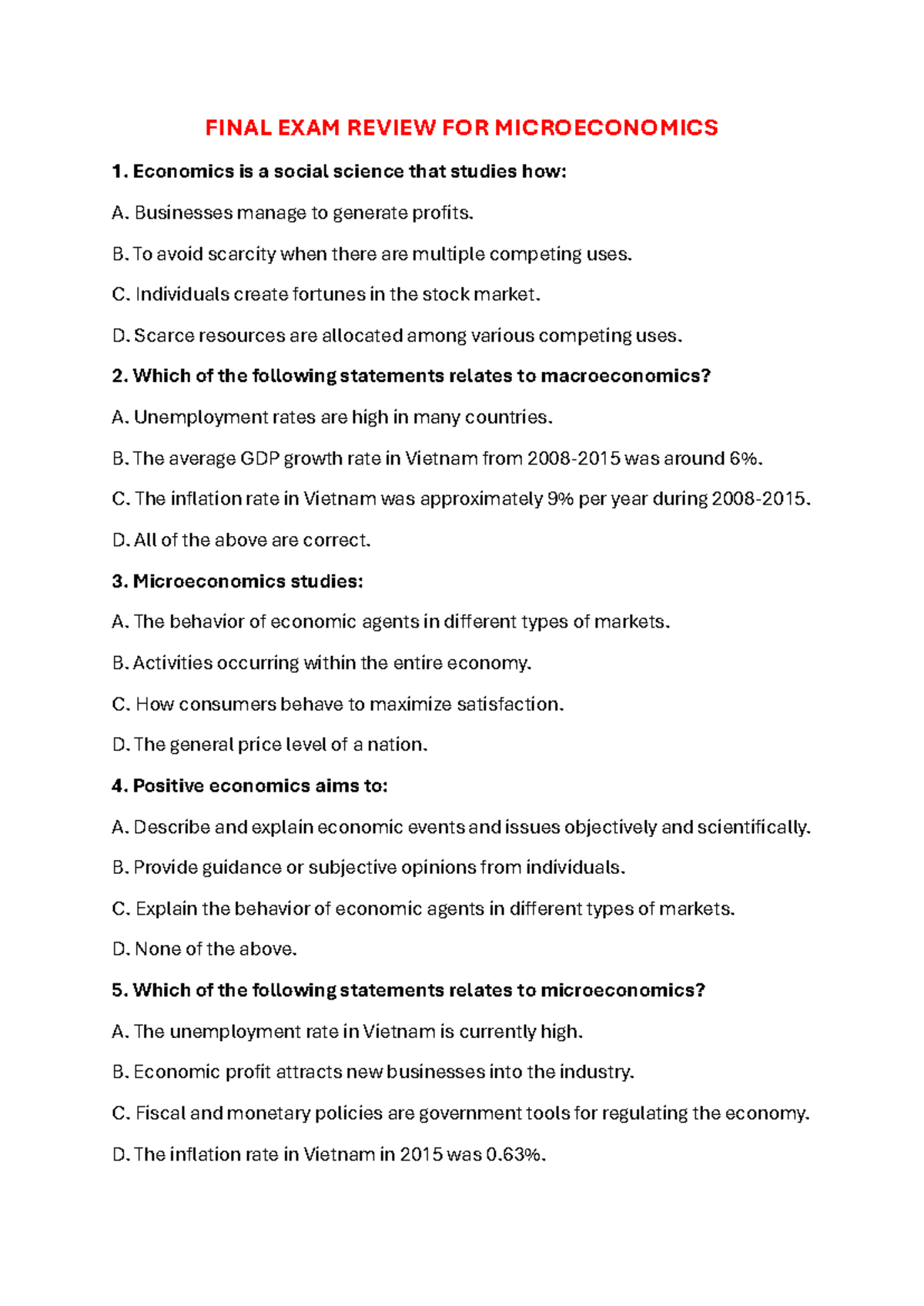 FINAL EXAM REVIEW FOR MICROECONOMICS

1. Economics is a social science that studies how:

A. Businesses manage to generate profits.

B. To avoid scarcity when there are multiple competing uses.

C. Individuals create fortunes in the stock market.

D. Scarce resources are allocated among various competing uses.

2. Which of the following statements relates to macroeconomics?

A. Unemployment rates are high in many countries.

B. The average GDP growth rate in Vietnam from 2008-2015 was around 6%.

C. The inflation rate in Vietnam was approximately 9% per year during 2008-2015.

D. All of the above are correct.

3. Microeconomics studies:

A. The behavior of economic agents in different types of markets.

B. Activities occurring within the entire economy.

C. How consumers behave to maximize satisfaction.

D. The general price level of a nation.

4. Positive economics aims to:

A. Describe and explain economic events and issues objectively and scientifically.

B. Provide guidance or subjective opinions from individuals.

C. Explain the behavior of economic agents in different types of markets.

D. None of the above.

5. Which of the following statements relates to microeconomics?

A. The unemployment rate in Vietnam is currently high.

B. Economic profit attracts new businesses into the industry.

C. Fiscal and monetary policies are government tools for regulating the economy.

D. The inflation rate in Vietnam in 2015 was 0.63%.